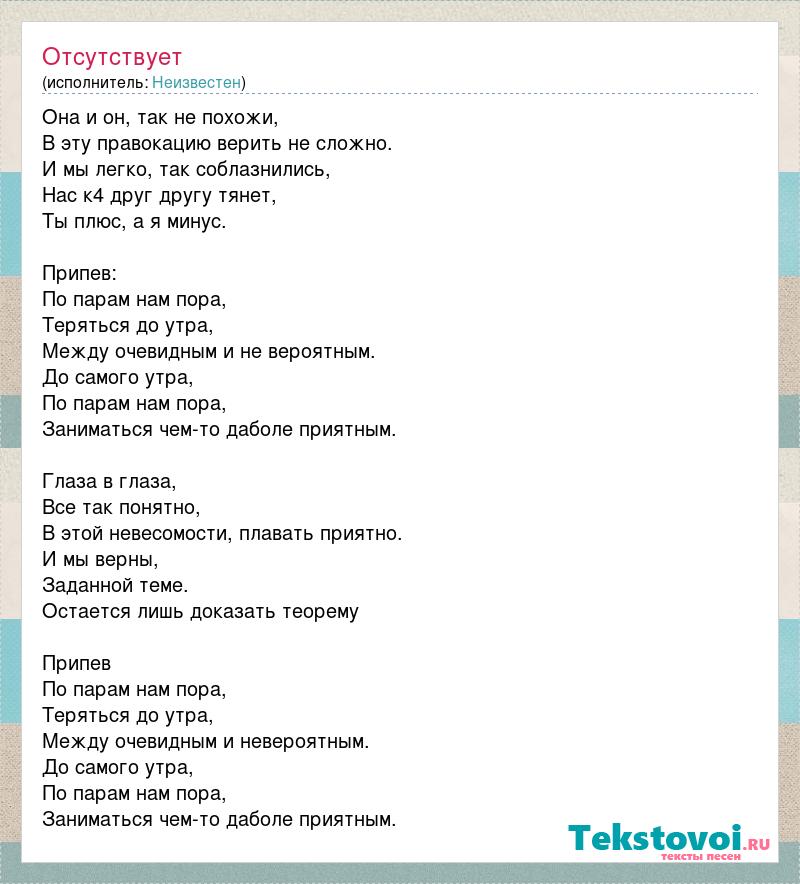 Отсутствует
(исполнитель: Неизвестен)

Она и он, так не похожи,
В эту правокацию верить не сложно.
И мы легко, так соблазнились,
Нас к4 друг другу тянет,
Ты плюс, а я минус.

Припев:
По парам нам пора,
Теряться до утра,
Между очевидным и не вероятным.
До самого утра,
По парам нам пора,
Заниматься чем-то даболе приятным.

Глаза в глаза,
Все так понятно,
В этой невесомости, плавать приятно.
И мы верны,
Заданной теме.
Остается лишь доказать теорему

Припев
По парам нам пора,
Теряться до утра,
Между очевидным и невероятным.
До самого утра,
По парам нам пора,
Заниматься чем-то даболе приятным.

Tekstovoi.RU
тексты песен